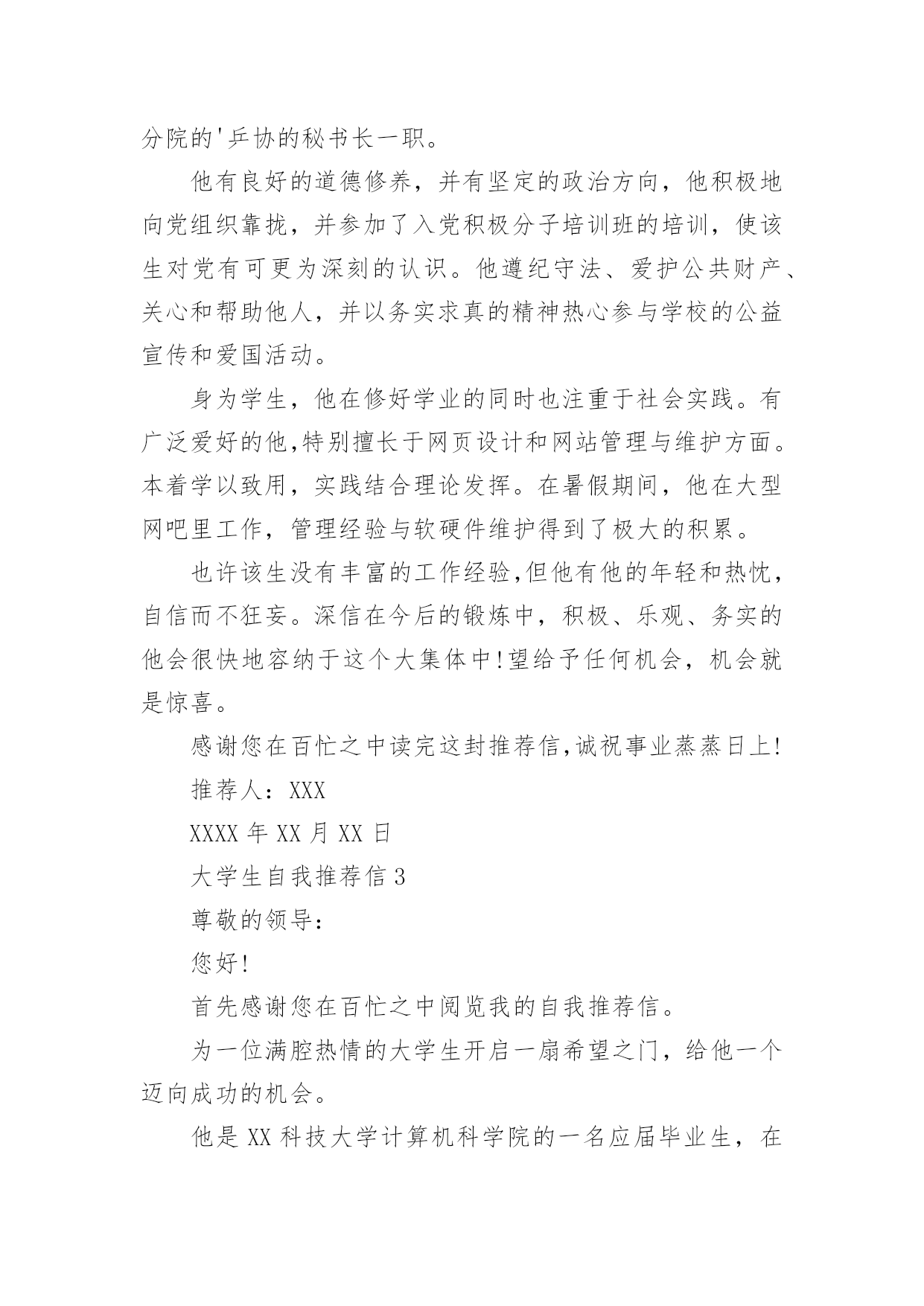 分院的'乒协的秘书长一职。

他有良好的道德修养，并有坚定的政治方向，他积极地向党组织靠拢，并参加了入党积极分子培训班的培训，使该生对党有可更为深刻的认识。他遵纪守法、爱护公共财产、关心和帮助他人，并以务实求真的精神热心参与学校的公益宣传和爱国活动。

身为学生，他在修好学业的同时也注重于社会实践。有广泛爱好的他,特别擅长于网页设计和网站管理与维护方面。本着学以致用，实践结合理论发挥。在暑假期间，他在大型网吧里工作，管理经验与软硬件维护得到了极大的积累。

也许该生没有丰富的工作经验,但他有他的年轻和热忱，自信而不狂妄。深信在今后的锻炼中，积极、乐观、务实的他会很快地容纳于这个大集体中!望给予任何机会，机会就是惊喜。

感谢您在百忙之中读完这封推荐信,诚祝事业蒸蒸日上!

推荐人：XXX

XXXX 年 XX 月 XX 日

大学生自我推荐信 3

尊敬的领导：

您好!

首先感谢您在百忙之中阅览我的自我推荐信。

为一位满腔热情的大学生开启一扇希望之门，给他一个迈向成功的机会。

他是 XX 科技大学计算机科学院的一名应届毕业生，在